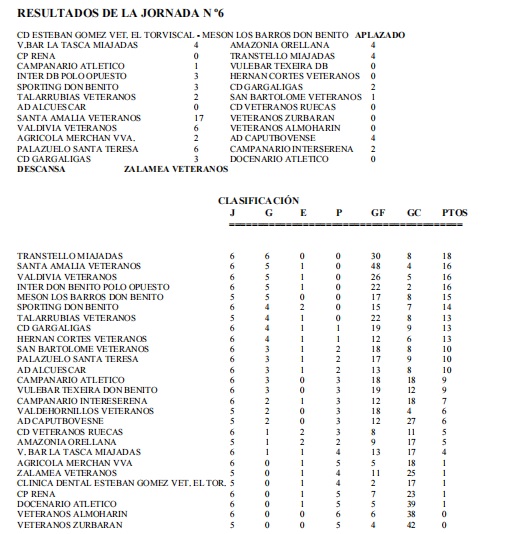 RESULTADOS DE LA JORNADA N º6

CD ESTEBAN GOMEZ VET. EL TORVISCAL - MESON LOS BARROS DON BENITO APLAZADO

| | | | |
|---|---|---|---|
| V.BAR LA TASCA MIAJADAS | 4 | AMAZONIA ORELLANA | 4 |
| CP RENA | 0 | TRANSTELLO MIAJADAS | 4 |
| CAMPANARIO ATLETICO | 1 | VULEBAR TEXEIRA DB | 0 |
| INTER DB POLO OPUESTO | 3 | HERNAN CORTES VETERANOS | 0 |
| SPORTING DON BENITO | 3 | CD GARGALIGAS | 2 |
| TALARRUBIAS VETERANOS | 2 | SAN BARTOLOME VETERANOS | 1 |
| AD ALCUESCAR | 0 | CD VETERANOS RUECAS | 0 |
| SANTA AMALIA VETERANOS | 17 | VETERANOS ZURBARAN | 0 |
| VALDIVIA VETERANOS | 6 | VETERANOS ALMOHARIN | 0 |
| AGRICOLA MERCHAN VVA. | 2 | AD CAPUTBOVENSE | 4 |
| PALAZUELO SANTA TERESA | 6 | CAMPANARIO INTERSERENA | 2 |
| CD GARGALIGAS | 3 | DOCENARIO ATLETICO | 0 |

DESCANSA ZALAMEA VETERANOS

CLASIFICACIÓN

| | J | G | E | P | GF | GC | PTOS |
|---|---|---|---|---|---|---|---|
| TRANSTELLO MIAJADAS | 6 | 6 | 0 | 0 | 30 | 8 | 18 |
| SANTA AMALIA VETERANOS | 6 | 5 | 1 | 0 | 48 | 4 | 16 |
| VALDIVIA VETERANOS | 6 | 5 | 1 | 0 | 26 | 5 | 16 |
| INTER DON BENITO POLO OPUESTO | 6 | 5 | 1 | 0 | 22 | 2 | 16 |
| MESON LOS BARROS DON BENITO | 5 | 5 | 0 | 0 | 17 | 8 | 15 |
| SPORTING DON BENITO | 6 | 4 | 2 | 0 | 15 | 7 | 14 |
| TALARRUBIAS VETERANOS | 5 | 4 | 1 | 0 | 22 | 8 | 13 |
| CD GARGALIGAS | 6 | 4 | 1 | 1 | 19 | 9 | 13 |
| HERNAN CORTES VETERANOS | 6 | 4 | 1 | 1 | 12 | 6 | 13 |
| SAN BARTOLOME VETERANOS | 6 | 3 | 1 | 2 | 18 | 8 | 10 |
| PALAZUELO SANTA TERESA | 6 | 3 | 1 | 2 | 17 | 9 | 10 |
| AD ALCUESCAR | 6 | 3 | 1 | 2 | 13 | 8 | 10 |
| CAMPANARIO ATLETICO | 6 | 3 | 0 | 3 | 18 | 18 | 9 |
| VULEBAR TEXEIRA DON BENITO | 6 | 3 | 0 | 3 | 19 | 12 | 9 |
| CAMPANARIO INTERESERENA | 6 | 2 | 1 | 3 | 12 | 18 | 7 |
| VALDEHORNILLOS VETERANOS | 5 | 2 | 0 | 3 | 18 | 4 | 6 |
| AD CAPUTBOVESNE | 5 | 2 | 0 | 3 | 12 | 27 | 6 |
| CD VETERANOS RUECAS | 6 | 1 | 2 | 3 | 8 | 11 | 5 |
| AMAZONIA ORELLANA | 5 | 1 | 2 | 2 | 9 | 17 | 5 |
| V. BAR LA TASCA MIAJADAS | 6 | 1 | 1 | 4 | 13 | 17 | 4 |
| AGRICOLA MERCHAN VVA | 6 | 0 | 1 | 5 | 5 | 18 | 1 |
| ZALAMEA VETERANOS | 5 | 0 | 1 | 4 | 11 | 25 | 1 |
| CLINICA DENTAL ESTEBAN GOMEZ VET. EL TOR. | 5 | 0 | 1 | 4 | 2 | 17 | 1 |
| CP RENA | 6 | 0 | 1 | 5 | 7 | 23 | 1 |
| DOCENARIO ATLETICO | 6 | 0 | 1 | 5 | 5 | 39 | 1 |
| VETERANOS ALMOHARIN | 6 | 0 | 0 | 6 | 6 | 38 | 0 |
| VETERANOS ZURBARAN | 5 | 0 | 0 | 5 | 4 | 42 | 0 |